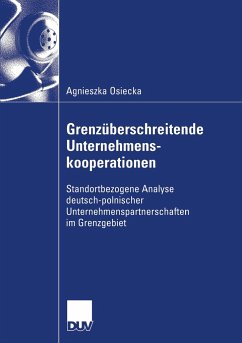 Agnieszka Osiecka

Grenzüberschreitende Unternehmenskooperationen

Standortbezogene Analyse deutsch-polnischer Unternehmenspartnerschaften im Grenzgebiet

DUV